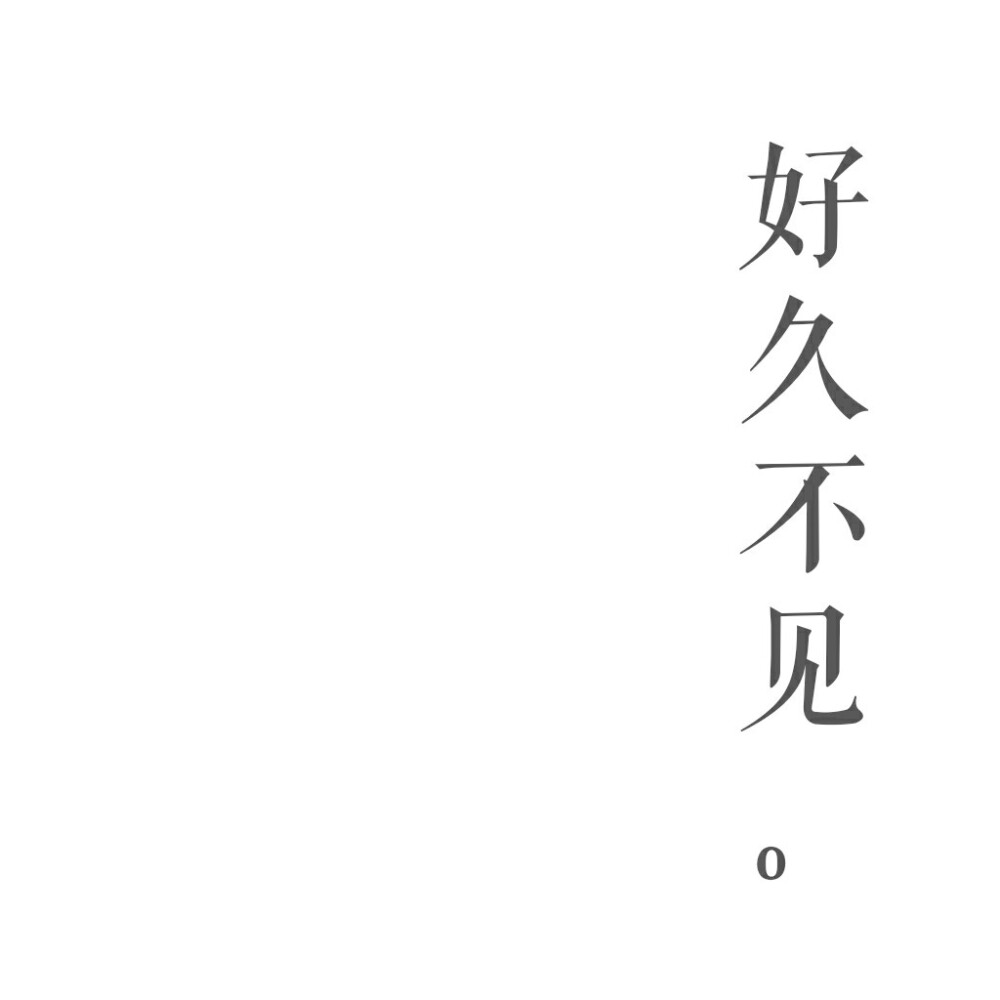 好久不见

0